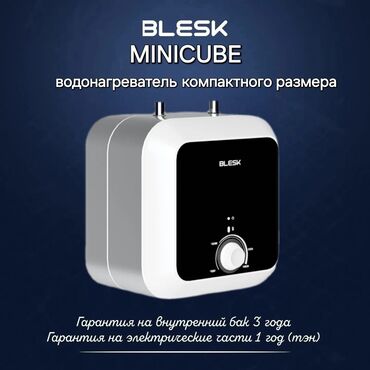 BLESK
MINICUBE
водонагреватель компактного размера

BLESK

Гарантия на внутренний бак 3 года
Гарантия на электрические части 1 год (тэн)